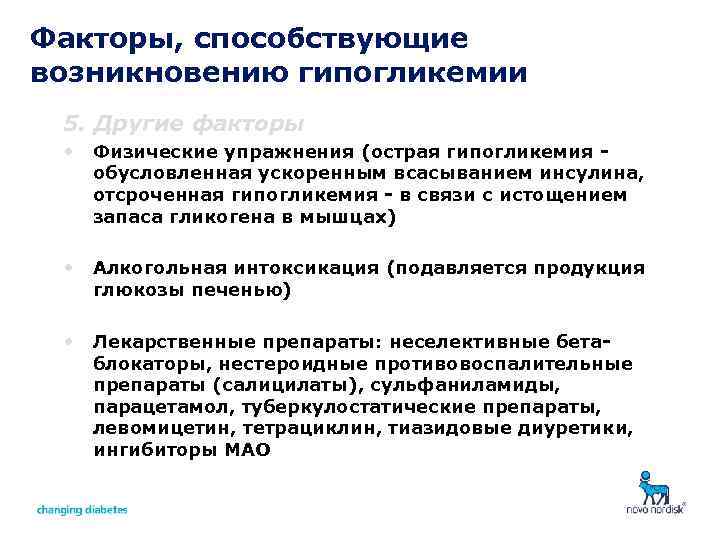 Факторы, способствующие возникновению гипогликемии

5. Другие факторы

• Физические упражнения (острая гипогликемия - обусловленная ускоренным всасыванием инсулина, отсроченная гипогликемия - в связи с истощением запаса гликогена в мышцах)

• Алкогольная интоксикация (подавляется продукция глюкозы печенью)

• Лекарственные препараты: неселективные бета-блокаторы, нестероидные противовоспалительные препараты (салицилаты), сульфаниламиды, парацетамол, туберкулостатические препараты, левомицетин, тетрациклин, тиазидовые диуретики, ингибиторы МАО

changing diabetes

novo nordisk®